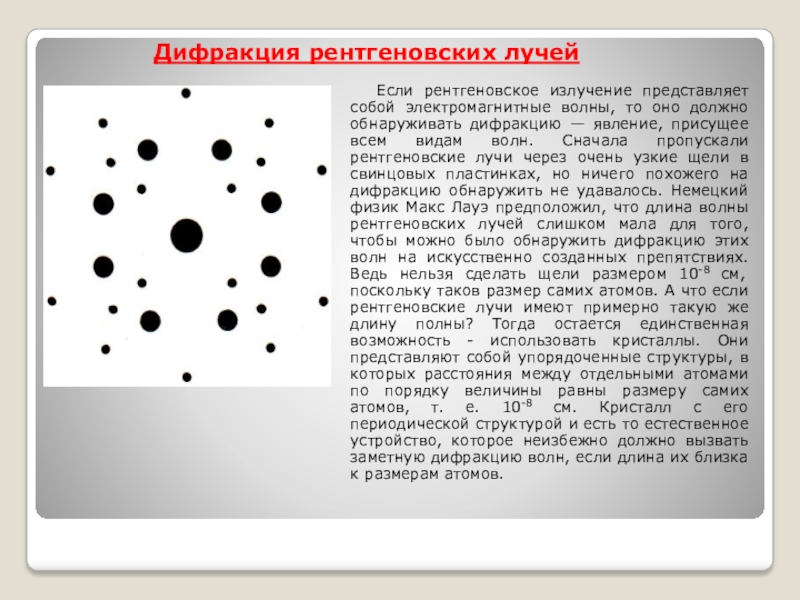 Дифракция рентгеновских лучей

Если рентгеновское излучение представляет собой электромагнитные волны, то оно должно обнаруживать дифракцию — явление, присущее всем видам волн. Сначала пропускали рентгеновские лучи через очень узкие щели в свинцовых пластинках, но ничего похожего на дифракцию обнаружить не удавалось. Немецкий физик Макс Лауэ предположил, что длина волны рентгеновских лучей слишком мала для того, чтобы можно было обнаружить дифракцию этих волн на искусственно созданных препятствиях. Ведь нельзя сделать щели размером $10^{-8}$ см, поскольку таков размер самих атомов. А что если рентгеновские лучи имеют примерно такую же длину полны? Тогда остается единственная возможность - использовать кристаллы. Они представляют собой упорядоченные структуры, в которых расстояния между отдельными атомами по порядку величины равны размеру самих атомов, т. е. $10^{-8}$ см. Кристалл с его периодической структурой и есть то естественное устройство, которое неизбежно должно вызвать заметную дифракцию волн, если длина их близка к размерам атомов.